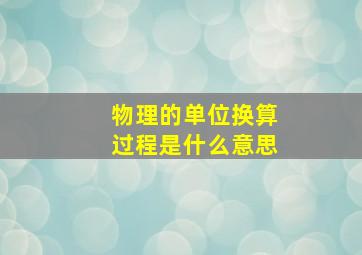 物理的单位换算过程是什么意思